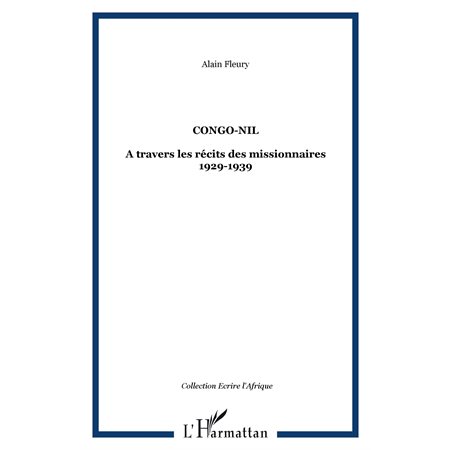 Alain Fleury

CONGO-NIL

A travers les récits des missionnaires
1929-1939

Collection Ecrire l'Afrique

L'Harmattan